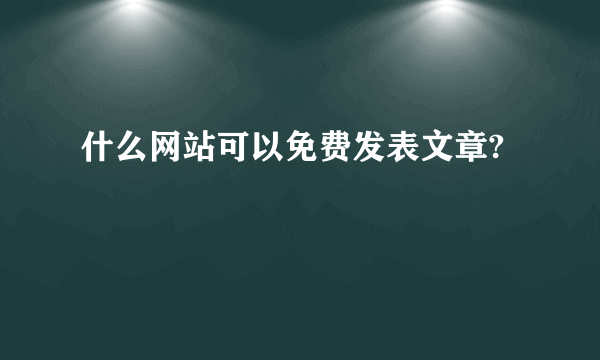 什么网站可以免费发表文章?